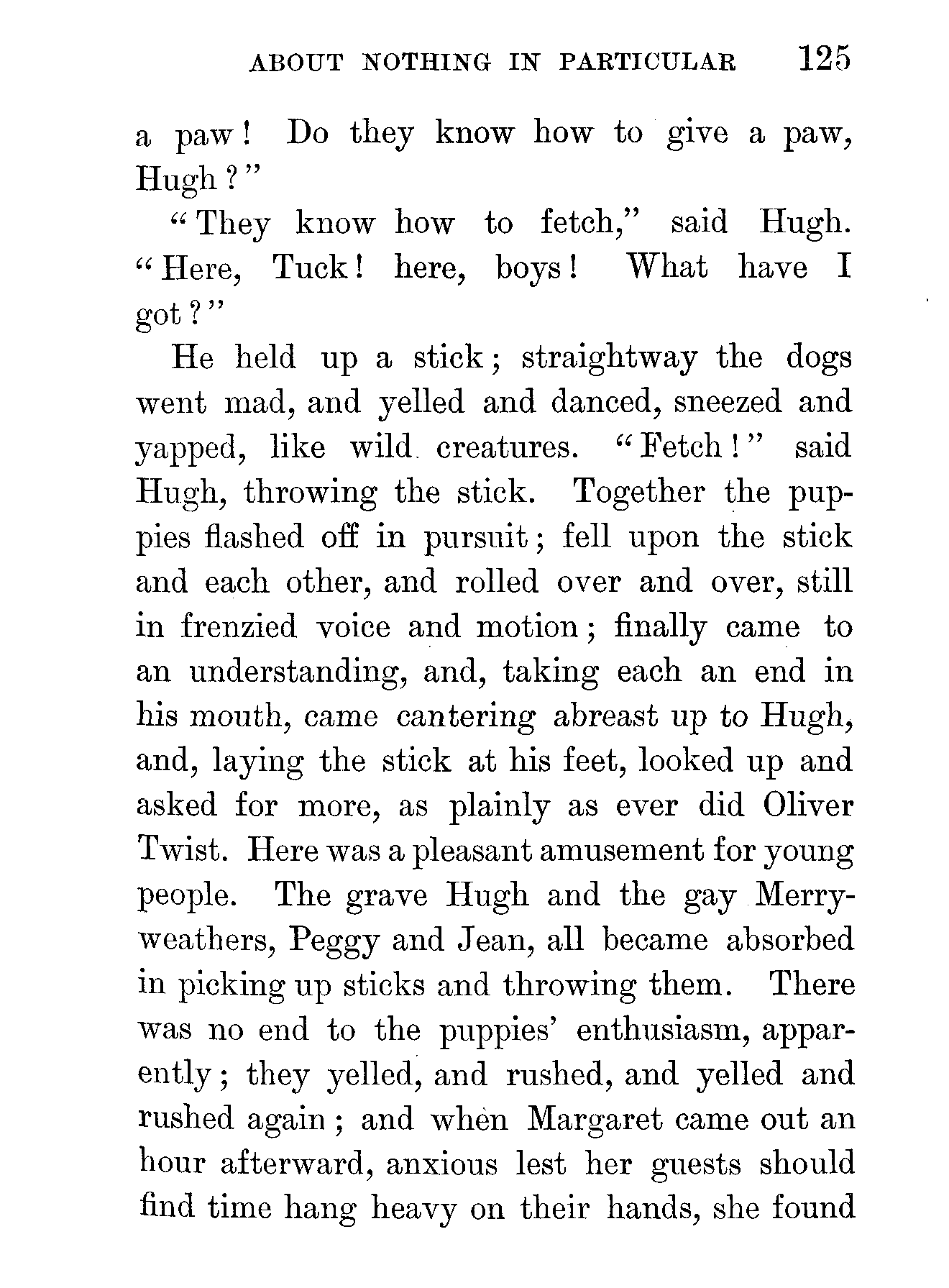 ABOUT NOTHING IN PARTICULAR 125

a paw! Do they know how to give a paw, Hugh?"

"They know how to fetch," said Hugh. "Here, Tuck! here, boys! What have I got?"

He held up a stick; straightway the dogs went mad, and yelled and danced, sneezed and yapped, like wild creatures. "Fetch!" said Hugh, throwing the stick. Together the puppies flashed off in pursuit; fell upon the stick and each other, and rolled over and over, still in frenzied voice and motion; finally came to an understanding, and, taking each an end in his mouth, came cantering abreast up to Hugh, and, laying the stick at his feet, looked up and asked for more, as plainly as ever did Oliver Twist. Here was a pleasant amusement for young people. The grave Hugh and the gay Merryweathers, Peggy and Jean, all became absorbed in picking up sticks and throwing them. There was no end to the puppies' enthusiasm, apparently; they yelled, and rushed, and yelled and rushed again; and when Margaret came out an hour afterward, anxious lest her guests should find time hang heavy on their hands, she found